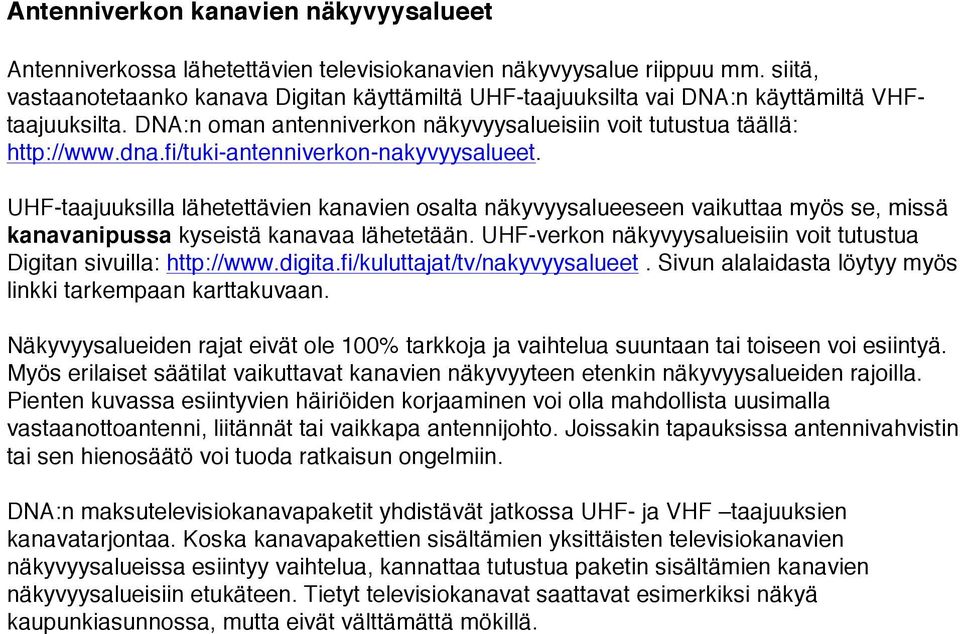 Antenniverkon kanavien näkyvyysalueet

Antenniverkossa lähetettävien televisiokanavien näkyvyysalue riippuu mm. siitä, vastaanotetaanko kanava Digitan käyttämiltä UHF-taajuuksilta vai DNA:n käyttämiltä VHF-taajuuksilta. DNA:n oman antenniverkon näkyvyysalueisiin voit tutustua täällä: http://www.dna.fi/tuki-antenniverkon-nakyvyysalueet.

UHF-taajuuksilla lähetettävien kanavien osalta näkyvyysalueeseen vaikuttaa myös se, missä kanavanipussa kyseistä kanavaa lähetetään. UHF-verkon näkyvyysalueisiin voit tutustua Digitan sivuilla: http://www.digita.fi/kuluttajat/tv/nakyvyysalueet . Sivun alalaidasta löytyy myös linkki tarkempaan karttakuvaan.

Näkyvyysalueiden rajat eivät ole 100% tarkkoja ja vaihtelua suuntaan tai toiseen voi esiintyä. Myös erilaiset säätilat vaikuttavat kanavien näkyvyyteen etenkin näkyvyysalueiden rajoilla. Pienten kuvassa esiintyvien häiriöiden korjaaminen voi olla mahdollista uusimalla vastaanottoantenni, liitännät tai vaikkapa antennijohto. Joissakin tapauksissa antennivahvistin tai sen hienosäätö voi tuoda ratkaisun ongelmiin.

DNA:n maksutelevisiokanavapaketit yhdistävät jatkossa UHF- ja VHF –taajuuksien kanavatarjontaa. Koska kanavapakettien sisältämien yksittäisten televisiokanavien näkyvyysalueissa esiintyy vaihtelua, kannattaa tutustua paketin sisältämien kanavien näkyvyysalueisiin etukäteen. Tietyt televisiokanavat saattavat esimerkiksi näkyä kaupunkiasunnossa, mutta eivät välttämättä mökillä.